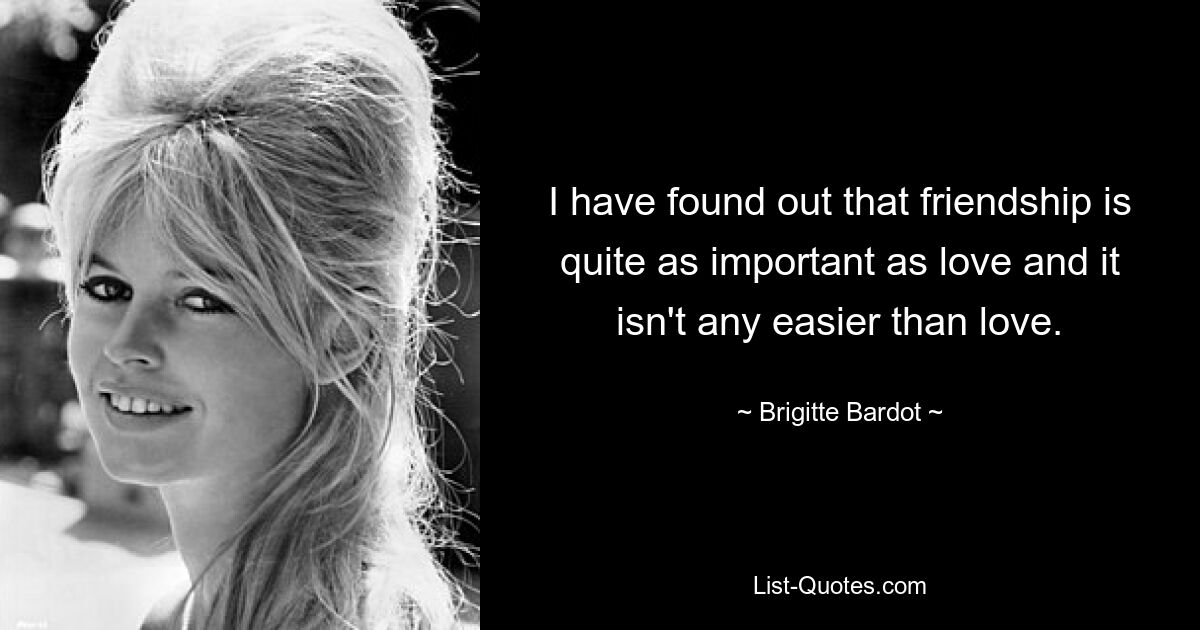 I have found out that friendship is quite as important as love and it isn't any easier than love.

~ Brigitte Bardot ~

List-Quotes.com